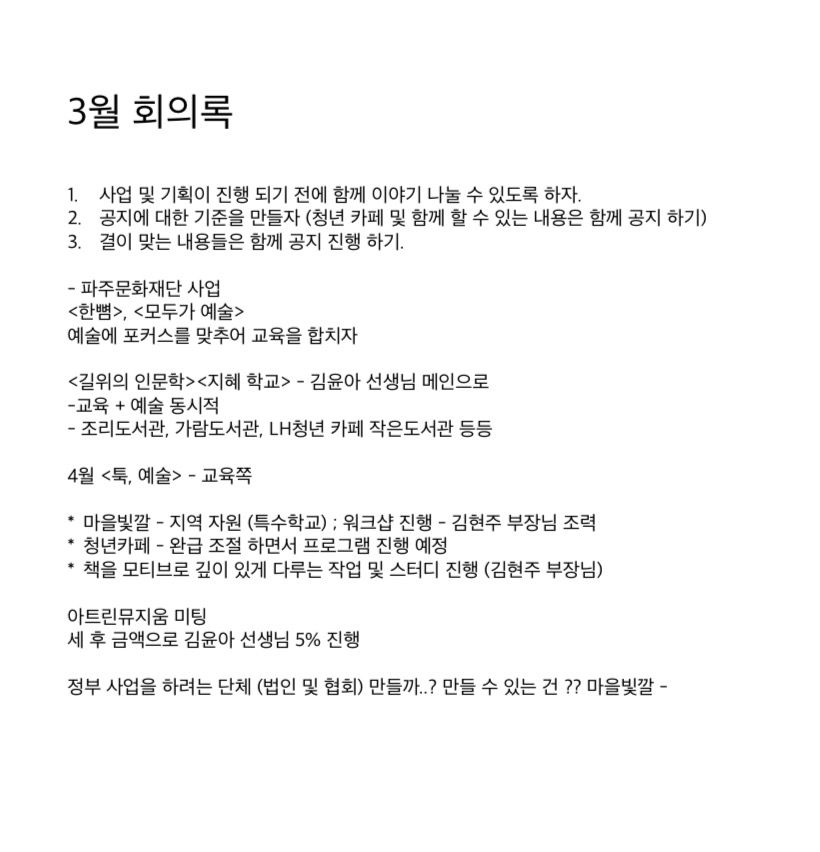 3월 회의록

1. 사업 및 기획이 진행 되기 전에 함께 이야기 나눌 수 있도록 하자.
2. 공지에 대한 기준을 만들자 (청년 카페 및 함께 할 수 있는 내용은 함께 공지 하기)
3. 결이 맞는 내용들은 함께 공지 진행 하기.

- 파주문화재단 사업
<한뼘>, <모두가 예술>
예술에 포커스를 맞추어 교육을 합치자

<길위의 인문학><지혜 학교> - 김윤아 선생님 메인으로
-교육 + 예술 동시적
- 조리도서관, 가람도서관, LH청년 카페 작은도서관 등등

4월 <툭, 예술> - 교육쪽

* 마을빛깔 - 지역 자원 (특수학교) ; 워크샵 진행 - 김현주 부장님 조력
* 청년카페 - 완급 조절 하면서 프로그램 진행 예정
* 책을 모티브로 깊이 있게 다루는 작업 및 스터디 진행 (김현주 부장님)

아트린뮤지움 미팅
세 후 금액으로 김윤아 선생님 5% 진행

정부 사업을 하려는 단체 (법인 및 협회) 만들까..? 만들 수 있는 건 ?? 마을빛깔 -